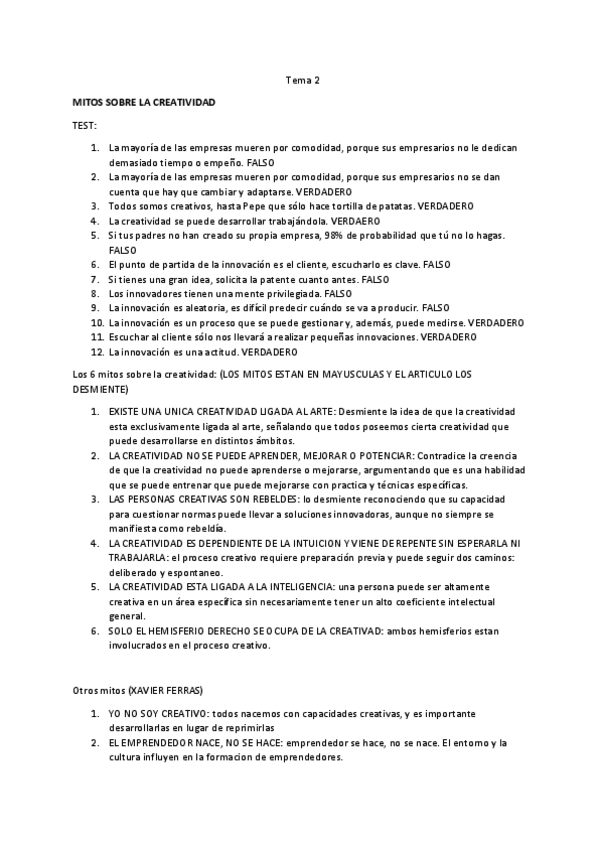 Tema 2

MITOS SOBRE LA CREATIVIDAD

TEST:

1. La mayoría de las empresas mueren por comodidad, porque sus empresarios no le dedican demasiado tiempo o empeño. FALSO
2. La mayoría de las empresas mueren por comodidad, porque sus empresarios no se dan cuenta que hay que cambiar y adaptarse. VERDADERO
3. Todos somos creativos, hasta Pepe que sólo hace tortilla de patatas. VERDADERO
4. La creatividad se puede desarrollar trabajándola. VERDAERO
5. Si tus padres no han creado su propia empresa, 98% de probabilidad que tú no lo hagas. FALSO
6. El punto de partida de la innovación es el cliente, escucharlo es clave. FALSO
7. Si tienes una gran idea, solicita la patente cuanto antes. FALSO
8. Los innovadores tienen una mente privilegiada. FALSO
9. La innovación es aleatoria, es difícil predecir cuándo se va a producir. FALSO
10. La innovación es un proceso que se puede gestionar y, además, puede medirse. VERDADERO
11. Escuchar al cliente sólo nos llevará a realizar pequeñas innovaciones. VERDADERO
12. La innovación es una actitud. VERDADERO

Los 6 mitos sobre la creatividad: (LOS MITOS ESTAN EN MAYUSCULAS Y EL ARTICULO LOS DESMIENTE)

1. EXISTE UNA UNICA CREATIVIDAD LIGADA AL ARTE: Desmiente la idea de que la creatividad esta exclusivamente ligada al arte, señalando que todos poseemos cierta creatividad que puede desarrollarse en distintos ámbitos.
2. LA CREATIVIDAD NO SE PUEDE APRENDER, MEJORAR O POTENCIAR: Contradice la creencia de que la creatividad no puede aprenderse o mejorarse, argumentando que es una habilidad que se puede entrenar que puede mejorarse con practica y técnicas específicas.
3. LAS PERSONAS CREATIVAS SON REBELDES: lo desmiente reconociendo que su capacidad para cuestionar normas puede llevar a soluciones innovadoras, aunque no siempre se manifiesta como rebeldía.
4. LA CREATIVIDAD ES DEPENDIENTE DE LA INTUICION Y VIENE DE REPENTE SIN ESPERARLA NI TRABAJARLA: el proceso creativo requiere preparación previa y puede seguir dos caminos: deliberado y espontaneo.
5. LA CREATIVIDAD ESTA LIGADA A LA INTELIGENCIA: una persona puede ser altamente creativa en un área específica sin necesariamente tener un alto coeficiente intelectual general.
6. SOLO EL HEMISFERIO DERECHO SE OCUPA DE LA CREATIVAD: ambos hemisferios estan involucrados en el proceso creativo.

Otros mitos (XAVIER FERRAS)

1. YO NO SOY CREATIVO: todos nacemos con capacidades creativas, y es importante desarrollarlas en lugar de reprimirlas
2. EL EMPRENDEDOR NACE, NO SE HACE: emprendedor se hace, no se nace. El entorno y la cultura influyen en la formacion de emprendedores.